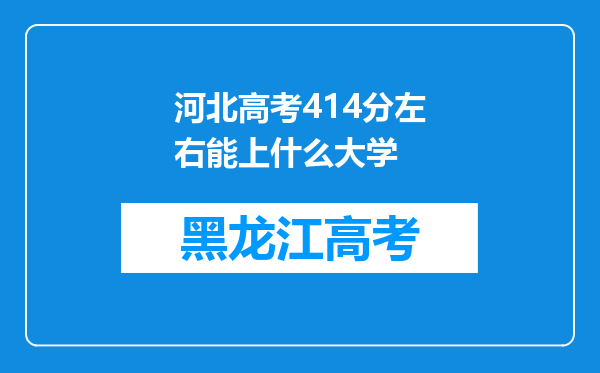 河北高考414分左右能上什么大学

黑龙江高考